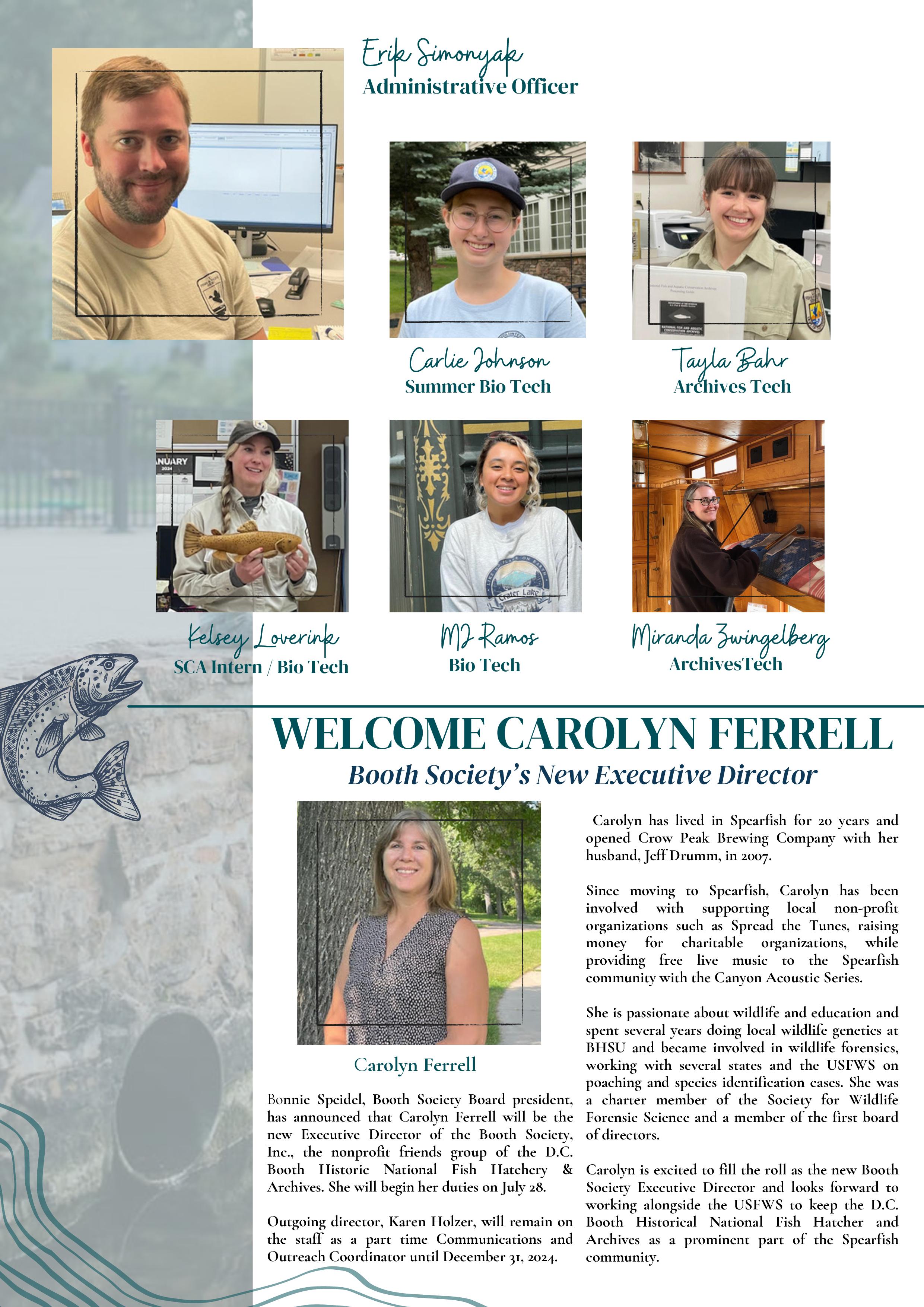 Erik Simonyak
Administrative Officer

Carlie Johnson
Summer Bio Tech

Tayla Bahr
Archives Tech

Kelsey Loverink
SCA Intern / Bio Tech

MJ Ramos
Bio Tech

Miranda Zwingelberg
ArchivesTech

WELCOME CAROLYN FERRELL
Booth Society's New Executive Director

Carolyn Ferrell

Bonnie Speidel, Booth Society Board president, has announced that Carolyn Ferrell will be the new Executive Director of the Booth Society, Inc., the nonprofit friends group of the D.C. Booth Historic National Fish Hatchery & Archives. She will begin her duties on July 28.

Outgoing director, Karen Holzer, will remain on the staff as a part time Communications and Outreach Coordinator until December 31, 2024.

Carolyn has lived in Spearfish for 20 years and opened Crow Peak Brewing Company with her husband, Jeff Drumm, in 2007.

Since moving to Spearfish, Carolyn has been involved with supporting local non-profit organizations such as Spread the Tunes, raising money for charitable organizations, while providing free live music to the Spearfish community with the Canyon Acoustic Series.

She is passionate about wildlife and education and spent several years doing local wildlife genetics at BHSU and became involved in wildlife forensics, working with several states and the USFWS on poaching and species identification cases. She was a charter member of the Society for Wildlife Forensic Science and a member of the first board of directors.

Carolyn is excited to fill the roll as the new Booth Society Executive Director and looks forward to working alongside the USFWS to keep the D.C. Booth Historical National Fish Hatcher and Archives as a prominent part of the Spearfish community.